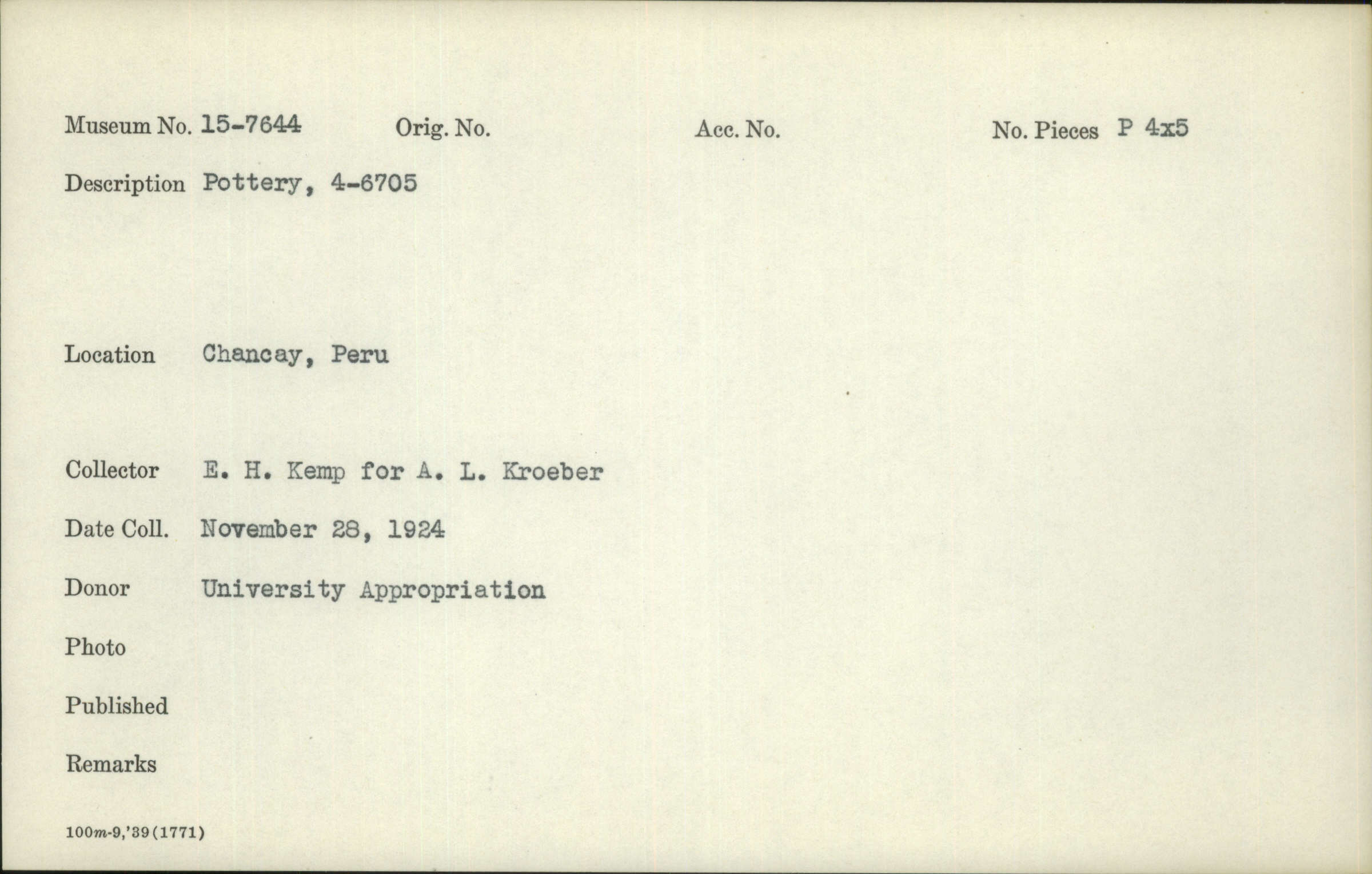 Museum No. 15-7644 Orig. No. Acc. No. No. Pieces P 4x5

Description Pottery, 4-6705

Location Chancay, Peru

Collector E. H. Kemp for A. L. Kroeber

Date Coll. November 28, 1924

Donor University Appropriation

Photo

Published

Remarks

100m-9,'39(1771)